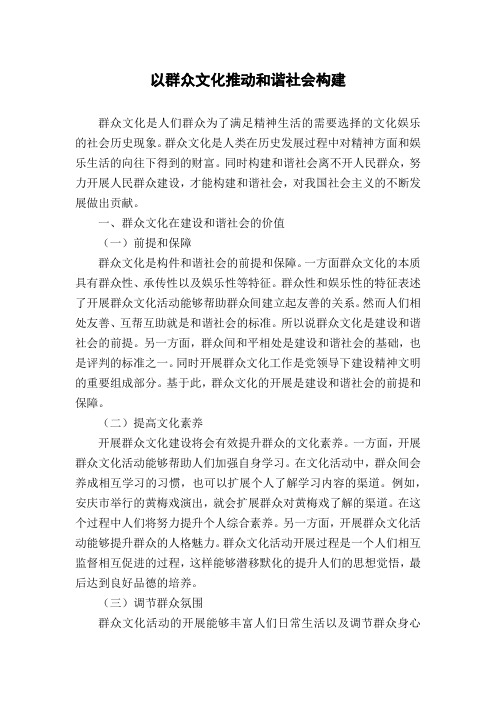 以群众文化推动和谐社会构建

群众文化是人们群众为了满足精神生活的需要选择的文化娱乐的社会历史现象。群众文化是人类在历史发展过程中对精神方面和娱乐生活的向往下得到的财富。同时构建和谐社会离不开人民群众，努力开展人民群众建设，才能构建和谐社会，对我国社会主义的不断发展做出贡献。

一、群众文化在建设和谐社会的价值

（一）前提和保障

群众文化是构件和谐社会的前提和保障。一方面群众文化的本质具有群众性、承传性以及娱乐性等特征。群众性和娱乐性的特征表述了开展群众文化活动能够帮助群众间建立起友善的关系。然而人们相处友善、互帮互助就是和谐社会的标准。所以说群众文化是建设和谐社会的前提。另一方面，群众间和平相处是建设和谐社会的基础，也是评判的标准之一。同时开展群众文化工作是党领导下建设精神文明的重要组成部分。基于此，群众文化的开展是建设和谐社会的前提和保障。

（二）提高文化素养

开展群众文化建设将会有效提升群众的文化素养。一方面，开展群众文化活动能够帮助人们加强自身学习。在文化活动中，群众间会养成相互学习的习惯，也可以扩展个人了解学习内容的渠道。例如，安庆市举行的黄梅戏演出，就会扩展群众对黄梅戏了解的渠道。在这个过程中人们将努力提升个人综合素养。另一方面，开展群众文化活动能够提升群众的人格魅力。群众文化活动开展过程是一个人们相互监督相互促进的过程，这样能够潜移默化的提升人们的思想觉悟，最后达到良好品德的培养。

（三）调节群众氛围

群众文化活动的开展能够丰富人们日常生活以及调节群众身心